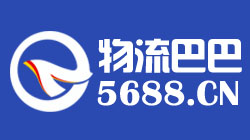 物流巴巴
5688.CN